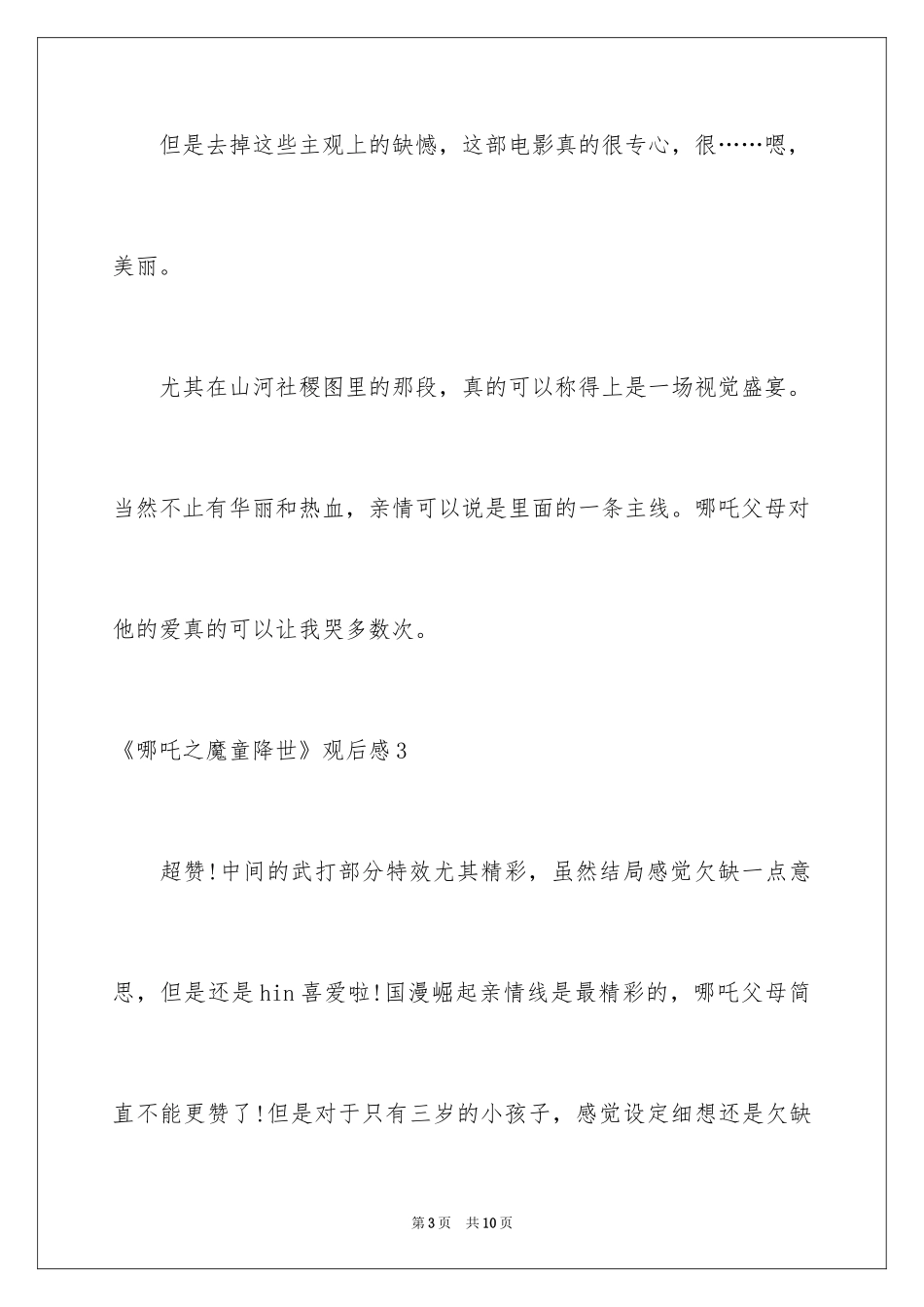 但是去掉这些主观上的缺憾，这部电影真的很专心，很……嗯，美丽。

尤其在山河社稷图里的那段，真的可以称得上是一场视觉盛宴。当然不止有华丽和热血，亲情可以说是里面的一条主线。哪吒父母对他的爱真的可以让我哭多数次。

《哪吒之魔童降世》观后感3

超赞!中间的武打部分特效尤其精彩，虽然结局感觉欠缺一点意思，但是还是hin喜爱啦!国漫崛起亲情线是最精彩的，哪吒父母简直不能更赞了!但是对于只有三岁的小孩子，感觉设定细想还是欠缺

第3页　共10页